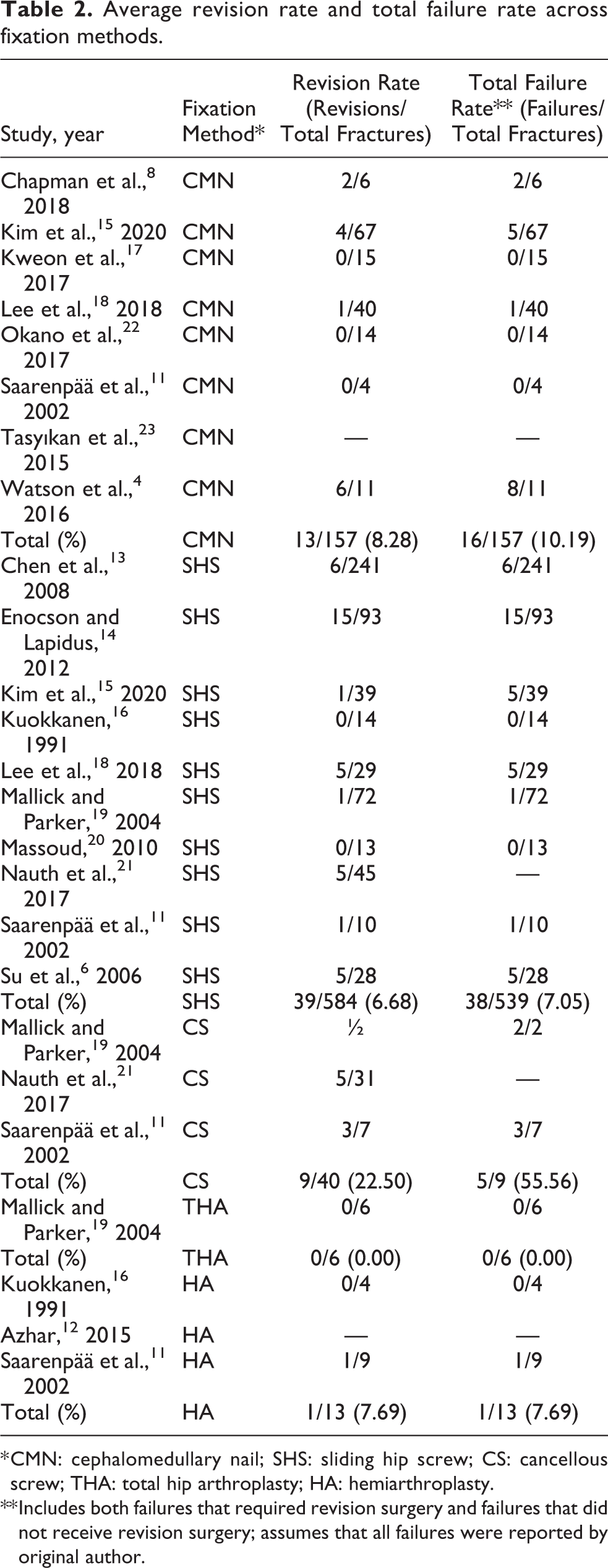 Table 2. Average revision rate and total failure rate across fixation methods.

| Study, year | Fixation Method* | Revision Rate (Revisions/ Total Fractures) | Total Failure Rate** (Failures/ Total Fractures) |
|---|---|---|---|
| Chapman et al.,$^{8}$ 2018 | CMN | 2/6 | 2/6 |
| Kim et al.,$^{15}$ 2020 | CMN | 4/67 | 5/67 |
| Kweon et al.,$^{17}$ 2017 | CMN | 0/15 | 0/15 |
| Lee et al.,$^{18}$ 2018 | CMN | 1/40 | 1/40 |
| Okano et al.,$^{22}$ 2017 | CMN | 0/14 | 0/14 |
| Saarenpää et al.,$^{11}$ 2002 | CMN | 0/4 | 0/4 |
| Tasyıkan et al.,$^{23}$ 2015 | CMN | — | — |
| Watson et al.,$^{4}$ 2016 | CMN | 6/11 | 8/11 |
| Total (%) | CMN | 13/157 (8.28) | 16/157 (10.19) |
| Chen et al.,$^{13}$ 2008 | SHS | 6/241 | 6/241 |
| Enocson and Lapidus,$^{14}$ 2012 | SHS | 15/93 | 15/93 |
| Kim et al.,$^{15}$ 2020 | SHS | 1/39 | 5/39 |
| Kuokkanen,$^{16}$ 1991 | SHS | 0/14 | 0/14 |
| Lee et al.,$^{18}$ 2018 | SHS | 5/29 | 5/29 |
| Mallick and Parker,$^{19}$ 2004 | SHS | 1/72 | 1/72 |
| Massoud,$^{20}$ 2010 | SHS | 0/13 | 0/13 |
| Nauth et al.,$^{21}$ 2017 | SHS | 5/45 | — |
| Saarenpää et al.,$^{11}$ 2002 | SHS | 1/10 | 1/10 |
| Su et al.,$^{6}$ 2006 | SHS | 5/28 | 5/28 |
| Total (%) | SHS | 39/584 (6.68) | 38/539 (7.05) |
| Mallick and Parker,$^{19}$ 2004 | CS | ½ | 2/2 |
| Nauth et al.,$^{21}$ 2017 | CS | 5/31 | — |
| Saarenpää et al.,$^{11}$ 2002 | CS | 3/7 | 3/7 |
| Total (%) | CS | 9/40 (22.50) | 5/9 (55.56) |
| Mallick and Parker,$^{19}$ 2004 | THA | 0/6 | 0/6 |
| Total (%) | THA | 0/6 (0.00) | 0/6 (0.00) |
| Kuokkanen,$^{16}$ 1991 | HA | 0/4 | 0/4 |
| Azhar,$^{12}$ 2015 | HA | — | — |
| Saarenpää et al.,$^{11}$ 2002 | HA | 1/9 | 1/9 |
| Total (%) | HA | 1/13 (7.69) | 1/13 (7.69) |

*CMN: cephalomedullary nail; SHS: sliding hip screw; CS: cancellous screw; THA: total hip arthroplasty; HA: hemiarthroplasty.

**Includes both failures that required revision surgery and failures that did not receive revision surgery; assumes that all failures were reported by original author.